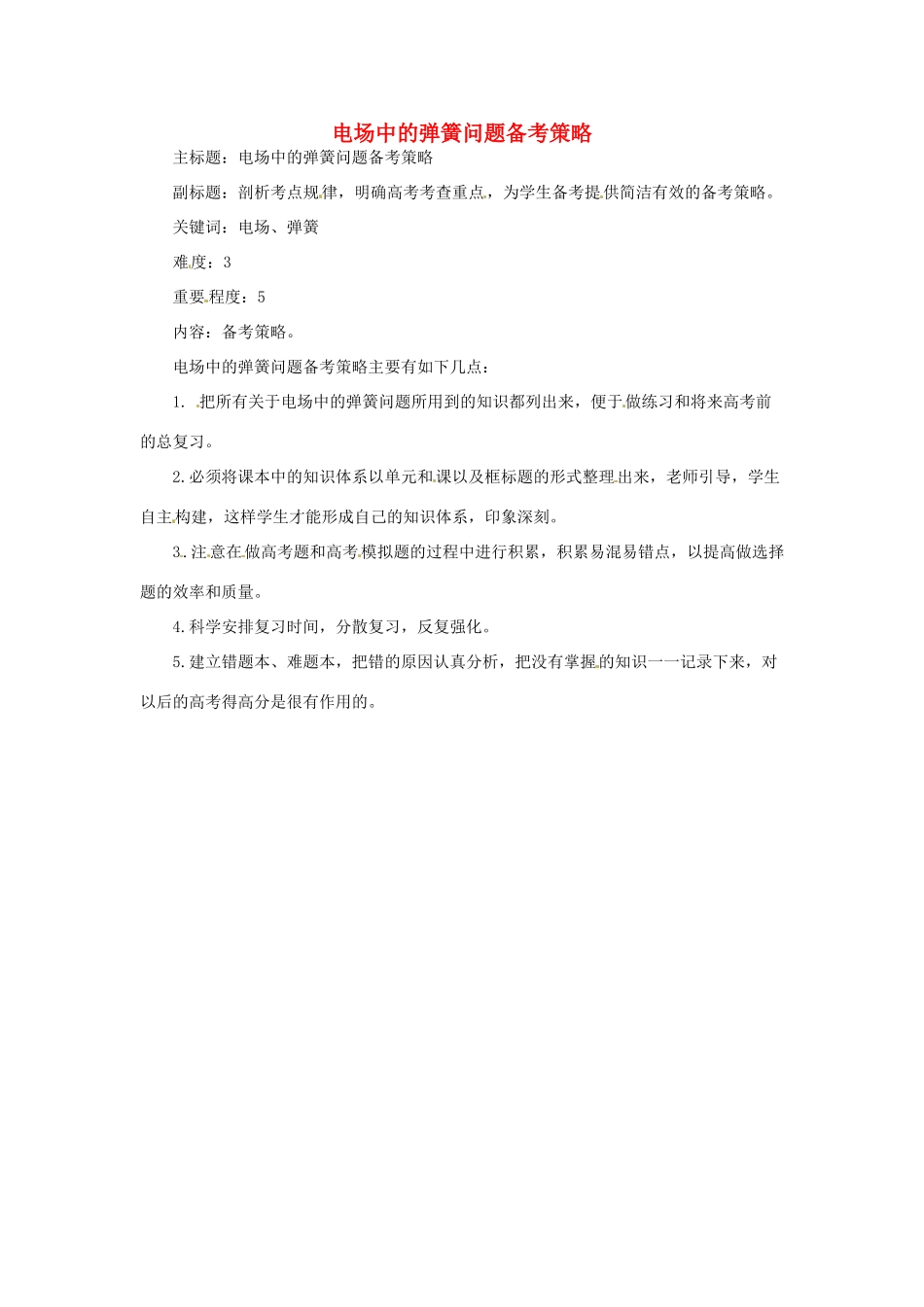 电场中的弹簧问题备考策略

主标题：电场中的弹簧问题备考策略

副标题：剖析考点规律，明确高考考查重点，为学生备考提供简洁有效的备考策略。

关键词：电场、弹簧

难度：3

重要程度：5

内容：备考策略。

电场中的弹簧问题备考策略主要有如下几点：

1. 把所有关于电场中的弹簧问题所用到的知识都列出来，便于做练习和将来高考前的总复习。

2.必须将课本中的知识体系以单元和课以及框标题的形式整理出来，老师引导，学生自主构建，这样学生才能形成自己的知识体系，印象深刻。

3.注意在做高考题和高考模拟题的过程中进行积累，积累易混易错点，以提高做选择题的效率和质量。

4.科学安排复习时间，分散复习，反复强化。

5.建立错题本、难题本，把错的原因认真分析，把没有掌握的知识一一记录下来，对以后的高考得高分是很有作用的。